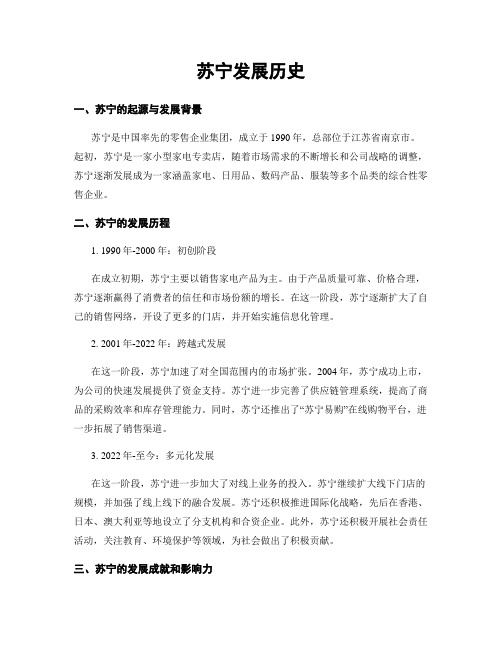 苏宁发展历史

一、苏宁的起源与发展背景

苏宁是中国率先的零售企业集团，成立于 1990 年，总部位于江苏省南京市。起初，苏宁是一家小型家电专卖店，随着市场需求的不断增长和公司战略的调整，苏宁逐渐发展成为一家涵盖家电、日用品、数码产品、服装等多个品类的综合性零售企业。

二、苏宁的发展历程

1. 1990 年-2000 年：初创阶段

在成立初期，苏宁主要以销售家电产品为主。由于产品质量可靠、价格合理，苏宁逐渐赢得了消费者的信任和市场份额的增长。在这一阶段，苏宁逐渐扩大了自己的销售网络，开设了更多的门店，并开始实施信息化管理。

2. 2001 年-2022 年：跨越式发展

在这一阶段，苏宁加速了对全国范围内的市场扩张。2004 年，苏宁成功上市，为公司的快速发展提供了资金支持。苏宁进一步完善了供应链管理系统，提高了商品的采购效率和库存管理能力。同时，苏宁还推出了“苏宁易购”在线购物平台，进一步拓展了销售渠道。

3. 2022 年-至今：多元化发展

在这一阶段，苏宁进一步加大了对线上业务的投入。苏宁继续扩大线下门店的规模，并加强了线上线下的融合发展。苏宁还积极推进国际化战略，先后在香港、日本、澳大利亚等地设立了分支机构和合资企业。此外，苏宁还积极开展社会责任活动，关注教育、环境保护等领域，为社会做出了积极贡献。

三、苏宁的发展成就和影响力